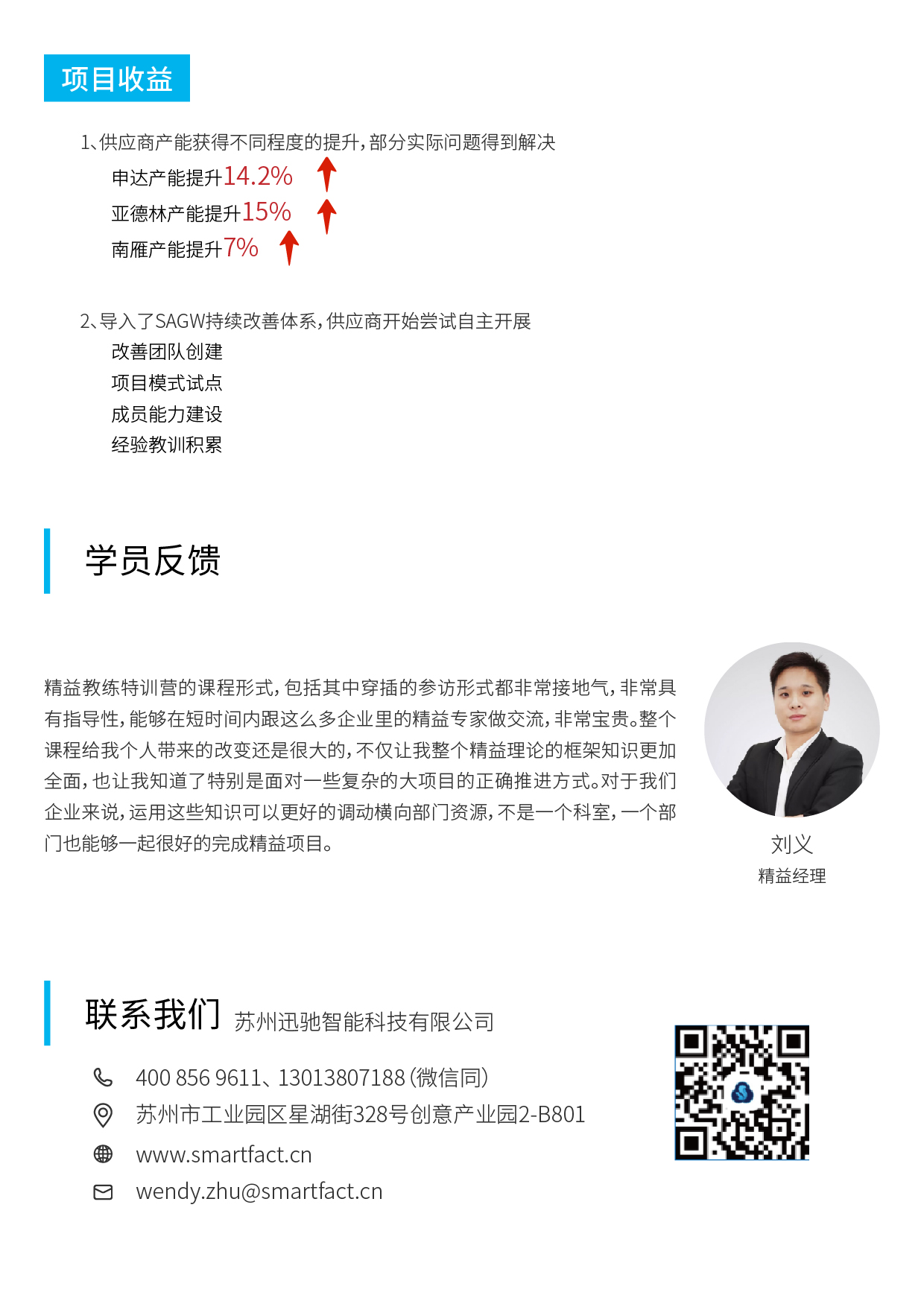 项目收益

1、供应商产能获得不同程度的提升，部分实际问题得到解决

申达产能提升14.2%

亚德林产能提升15%

南雁产能提升7%

2、导入了SAGW持续改善体系，供应商开始尝试自主开展

改善团队创建

项目模式试点

成员能力建设

经验教训积累

学员反馈

精益教练特训营的课程形式，包括其中穿插的参访形式都非常接地气，非常具有指导性，能够在短时间内跟这么多企业里的精益专家做交流，非常宝贵。整个课程给我个人带来的改变还是很大的，不仅让我整个精益理论的框架知识更加全面，也让我知道了特别是面对一些复杂的大项目的正确推进方式。对于我们企业来说，运用这些知识可以更好的调动横向部门资源，不是一个科室，一个部门也能够一起很好的完成精益项目。

刘义
精益经理

联系我们 苏州迅驰智能科技有限公司

400 856 9611、13013807188（微信同）

苏州市工业园区星湖街328号创意产业园2-B801

www.smartfact.cn

wendy.zhu@smartfact.cn